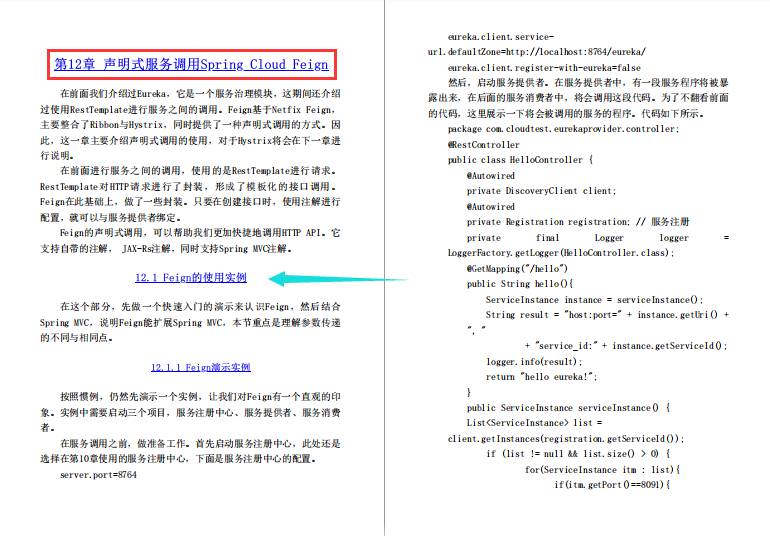 第12章 声明式服务调用Spring Cloud Feign

在前面我们介绍过Eureka，它是一个服务治理模块，这期间还介绍过使用RestTemplate进行服务之间的调用。Feign基于Netfix Feign，主要整合了Ribbon与Hystrix，同时提供了一种声明式调用的方式。因此，这一章主要介绍声明式调用的使用，对于Hystrix将会在下一章进行说明。

在前面进行服务之间的调用，使用的是RestTemplate进行请求。RestTemplate对HTTP请求进行了封装，形成了模板化的接口调用。Feign在此基础上，做了一些封装。只要在创建接口时，使用注解进行配置，就可以与服务提供者绑定。

Feign的声明式调用，可以帮助我们更加快捷地调用HTTP API。它支持自带的注解， JAX-Rs注解，同时支持Spring MVC注解。

12.1 Feign的使用实例

在这个部分，先做一个快速入门的演示来认识Feign，然后结合Spring MVC，说明Feign能扩展Spring MVC，本节重点是理解参数传递的不同与相同点。

12.1.1 Feign演示实例

按照惯例，仍然先演示一个实例，让我们对Feign有一个直观的印象。实例中需要启动三个项目，服务注册中心、服务提供者、服务消费者。

在服务调用之前，做准备工作。首先启动服务注册中心，此处还是选择在第10章使用的服务注册中心，下面是服务注册中心的配置。

server.port=8764

eureka.client.service-url.defaultZone=http://localhost:8764/eureka/
eureka.client.register-with-eureka=false

然后，启动服务提供者。在服务提供者中，有一段服务程序将被暴露出来，在后面的服务消费者中，将会调用这段代码。为了不翻看前面的代码，这里展示一下将会被调用的服务的程序。代码如下所示。

package com.cloudtest.eurekaprovider.controller;
@RestController
public class HelloController {
@Autowired
private DiscoveryClient client;
@Autowired
private Registration registration; // 服务注册
private final Logger logger = LoggerFactory.getLogger(HelloController.class);
@GetMapping("/hello")
public String hello(){
ServiceInstance instance = serviceInstance();
String result = "host:port=" + instance.getUri() + ", "
+ "service_id:" + instance.getServiceId();
logger.info(result);
return "hello eureka!";
}
public ServiceInstance serviceInstance() {
List<ServiceInstance> list = client.getInstances(registration.getServiceId());
if (list != null && list.size() > 0) {
for(ServiceInstance itm : list){
if(itm.getPort()==8091){